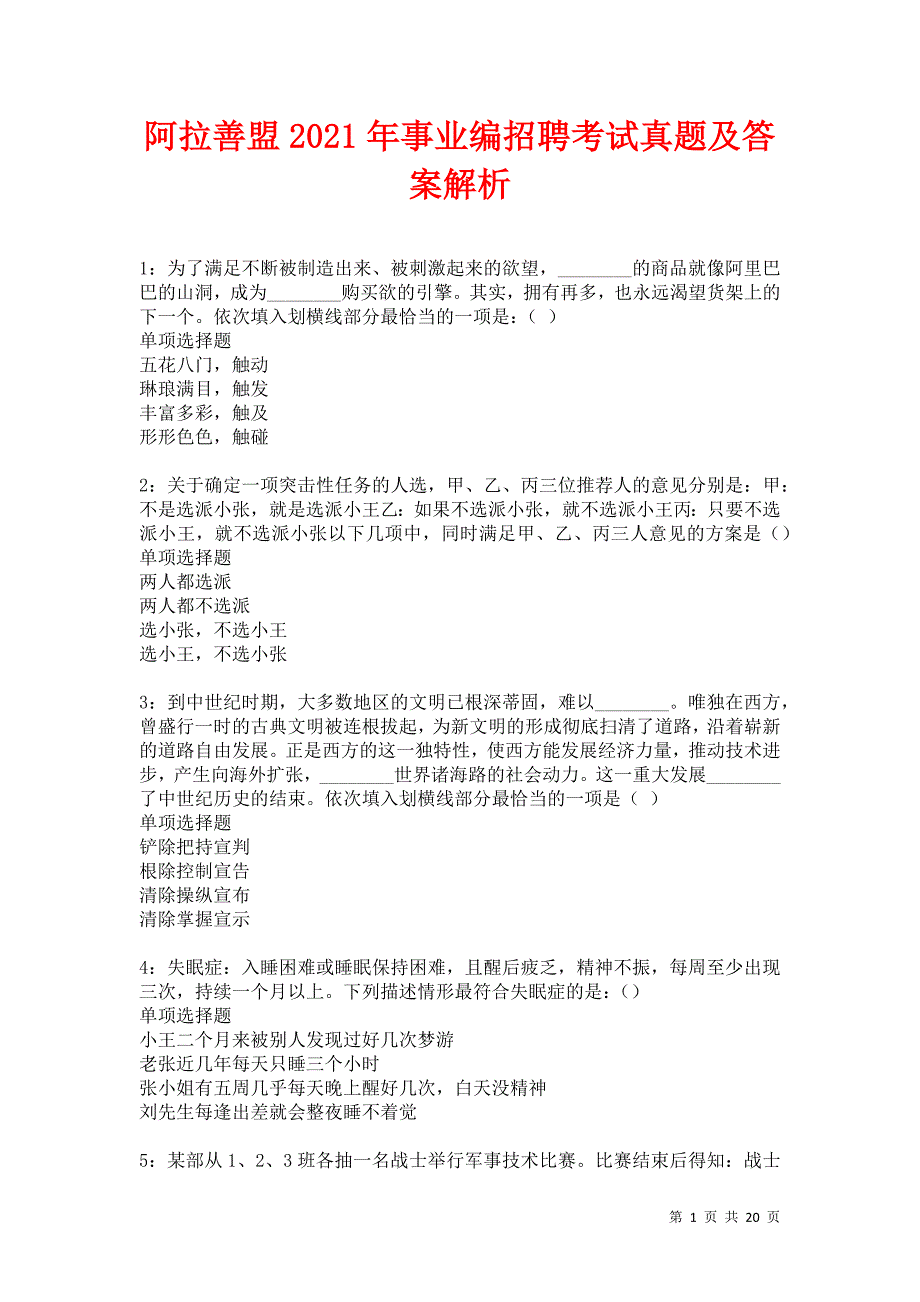 阿拉善盟2021年事业编招聘考试真题及答案解析

1：为了满足不断被制造出来、被刺激起来的欲望，________的商品就像阿里巴巴的山洞，成为________购买欲的引擎。其实，拥有再多，也永远渴望货架上的下一个。依次填入划横线部分最恰当的一项是：（ ）
单项选择题
五花八门，触动
琳琅满目，触发
丰富多彩，触及
形形色色，触碰

2：关于确定一项突击性任务的人选，甲、乙、丙三位推荐人的意见分别是：甲：不是选派小张，就是选派小王乙：如果不选派小张，就不选派小王丙：只要不选派小王，就不选派小张以下几项中，同时满足甲、乙、丙三人意见的方案是（）
单项选择题
两人都选派
两人都不选派
选小张，不选小王
选小王，不选小张

3：到中世纪时期，大多数地区的文明已根深蒂固，难以________。唯独在西方，曾盛行一时的古典文明被连根拔起，为新文明的形成彻底扫清了道路，沿着崭新的道路自由发展。正是西方的这一独特性，使西方能发展经济力量，推动技术进步，产生向海外扩张，________世界诸海路的社会动力。这一重大发展________了中世纪历史的结束。依次填入划横线部分最恰当的一项是（ ）
单项选择题
铲除把持宣判
根除控制宣告
清除操纵宣布
清除掌握宣示

4：失眠症：入睡困难或睡眠保持困难，且醒后疲乏，精神不振，每周至少出现三次，持续一个月以上。下列描述情形最符合失眠症的是：（）
单项选择题
小王二个月来被别人发现过好几次梦游
老张近几年每天只睡三个小时
张小姐有五周几乎每天晚上醒好几次，白天没精神
刘先生每逢出差就会整夜睡不着觉

5：某部从1、2、3班各抽一名战士举行军事技术比赛。比赛结束后得知：战士

第 1 页 共 20 页